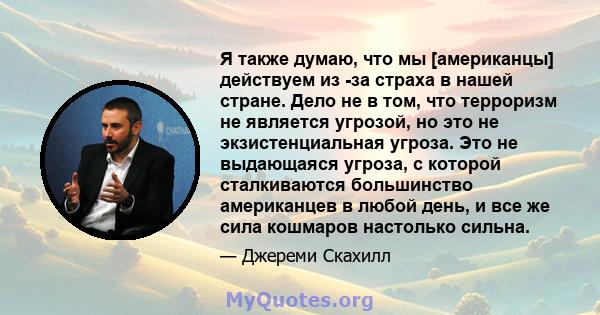 Я также думаю, что мы [американцы] действуем из -за страха в нашей стране. Дело не в том, что терроризм не является угрозой, но это не экзистенциальная угроза. Это не выдающаяся угроза, с которой сталкиваются большинство американцев в любой день, и все же сила кошмаров настолько сильна.

— Джереми Скахилл

CHATHA

MyQuotes.org